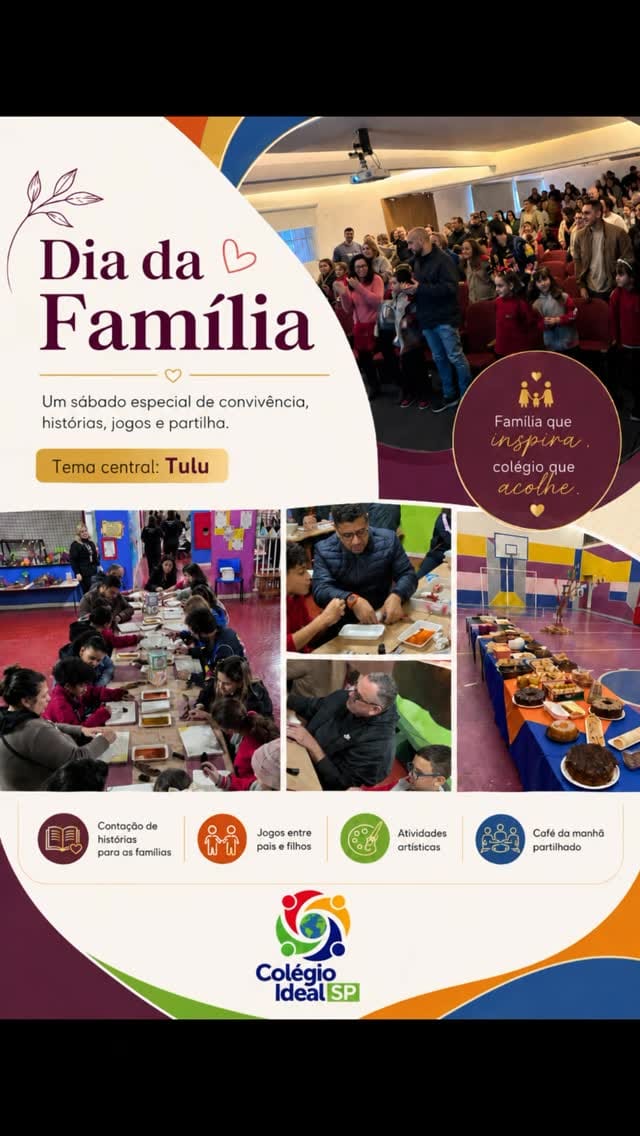 Dia da Família

Um sábado especial de convivência, histórias, jogos e partilha.

Tema central: Tulu

Família que inspira, colégio que acolhe.

Contação de histórias para as famílias

Jogos entre pais e filhos

Atividades artísticas

Café da manhã partilhado

Colégio Ideal SP